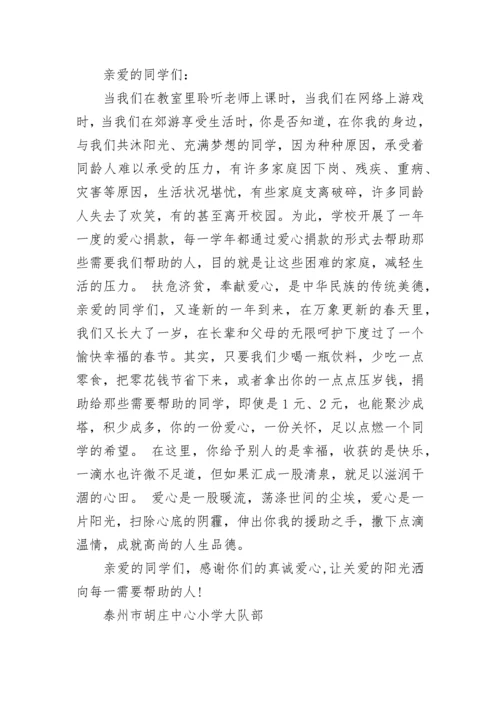 亲爱的同学们：

当我们在教室里聆听老师上课时，当我们在网络上游戏时，当我们在郊游享受生活时，你是否知道，在你我的身边，与我们共沐阳光、充满梦想的同学，因为种种原因，承受着同龄人难以承受的压力，有许多家庭因下岗、残疾、重病、灾害等原因，生活状况堪忧，有些家庭支离破碎，许多同龄人失去了欢笑，有的甚至离开校园。为此，学校开展了一年一度的爱心捐款，每一学年都通过爱心捐款的形式去帮助那些需要我们帮助的人，目的就是让这些困难的家庭，减轻生活的压力。 扶危济贫，奉献爱心，是中华民族的传统美德，亲爱的同学们，又逢新的一年到来，在万象更新的春天里，我们又长大了一岁，在长辈和父母的无限呵护下度过了一个愉快幸福的春节。其实，只要我们少喝一瓶饮料，少吃一点零食，把零花钱节省下来，或者拿出你的一点点压岁钱，捐助给那些需要帮助的同学，即使是1元、2元，也能聚沙成塔，积少成多，你的一份爱心，一份关怀，足以点燃一个同学的希望。 在这里，你给予别人的是幸福，收获的是快乐，一滴水也许微不足道，但如果汇成一股清泉，就足以滋润干涸的心田。 爱心是一股暖流，荡涤世间的尘埃，爱心是一片阳光，扫除心底的阴霾，伸出你我的援助之手，撒下点滴温情，成就高尚的人生品德。

亲爱的同学们，感谢你们的真诚爱心，让关爱的阳光洒向每一需要帮助的人！

泰州市胡庄中心小学大队部